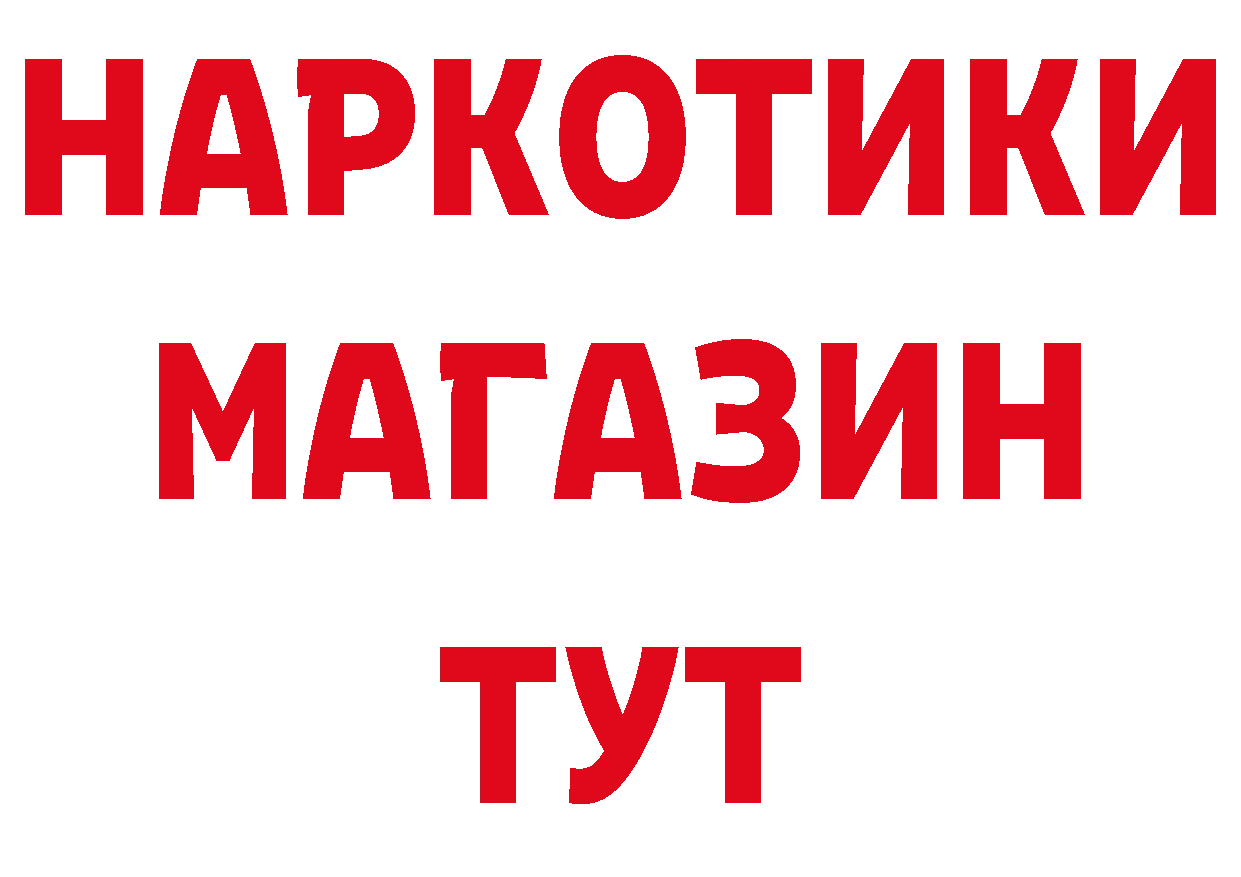 НАРКОТИКИ МАГАЗИН ТУТ